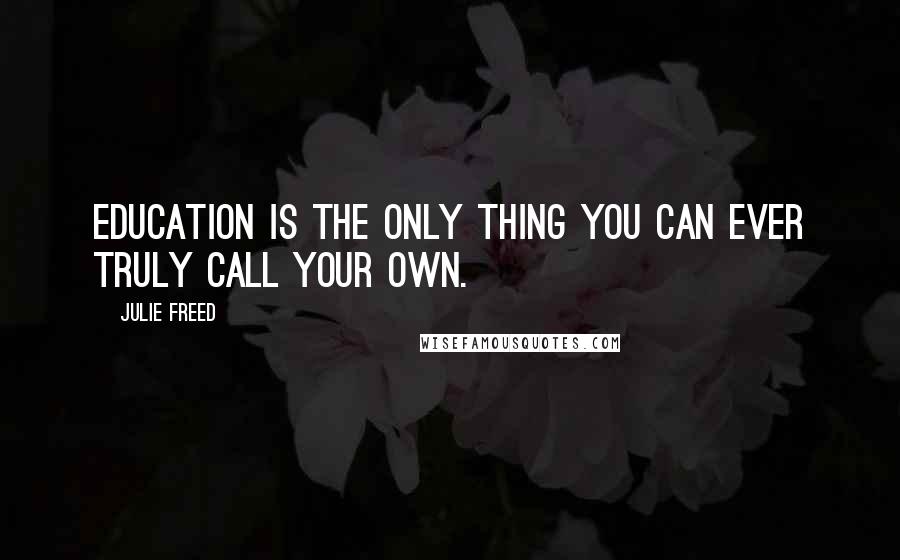 EDUCATION IS THE ONLY THING YOU CAN EVER TRULY CALL YOUR OWN.

JULIE FREED

WISEFAMOUSQUOTES.COM